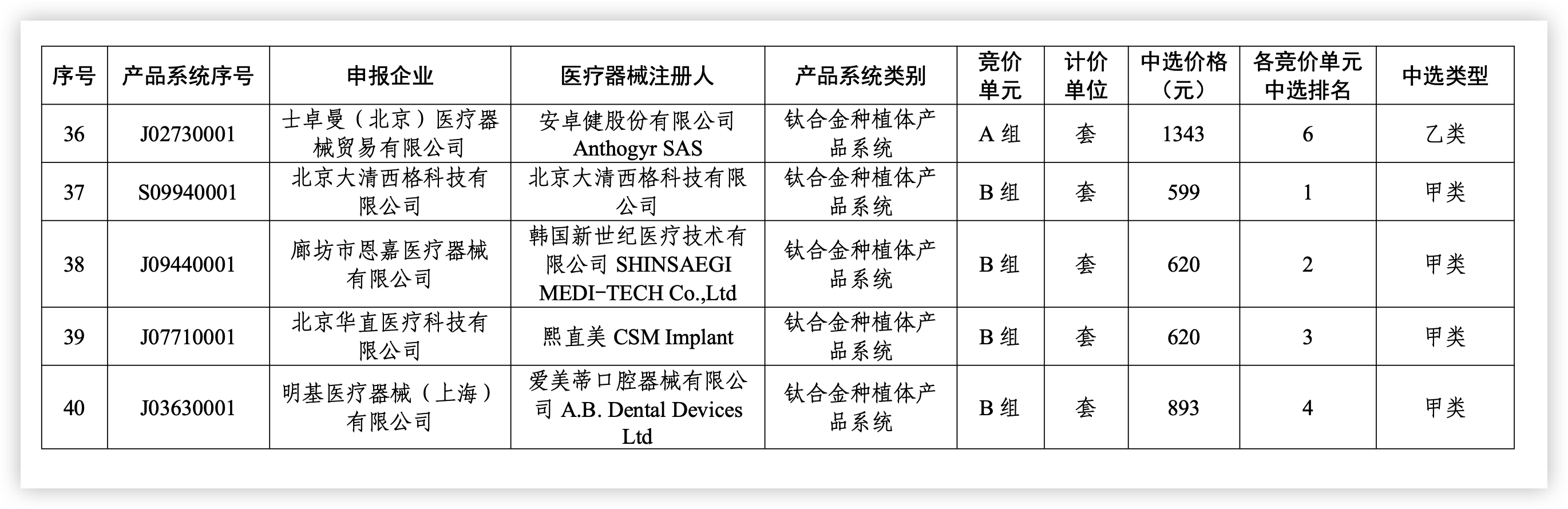 | 序号 | 产品系统序号 | 申报企业 | 医疗器械注册人 | 产品系统类别 | 竞价单元 | 计价单位 | 中选价格（元） | 各竞价单元中选排名 | 中选类型 |
|---|---|---|---|---|---|---|---|---|---|
| 36 | J02730001 | 士卓曼（北京）医疗器械贸易有限公司 | 安卓健股份有限公司 Anthogyr SAS | 钛合金种植体产品系统 | A 组 | 套 | 1343 | 6 | 乙类 |
| 37 | S09940001 | 北京大清西格科技有限公司 | 北京大清西格科技有限公司 | 钛合金种植体产品系统 | B 组 | 套 | 599 | 1 | 甲类 |
| 38 | J09440001 | 廊坊市恩嘉医疗器械有限公司 | 韩国新世纪医疗技术有限公司 SHINSAEGI MEDI-TECH Co.,Ltd | 钛合金种植体产品系统 | B 组 | 套 | 620 | 2 | 甲类 |
| 39 | J07710001 | 北京华直医疗科技有限公司 | 熙直美 CSM Implant | 钛合金种植体产品系统 | B 组 | 套 | 620 | 3 | 甲类 |
| 40 | J03630001 | 明基医疗器械（上海）有限公司 | 爱美蒂口腔器械有限公司 A.B. Dental Devices Ltd | 钛合金种植体产品系统 | B 组 | 套 | 893 | 4 | 甲类 |